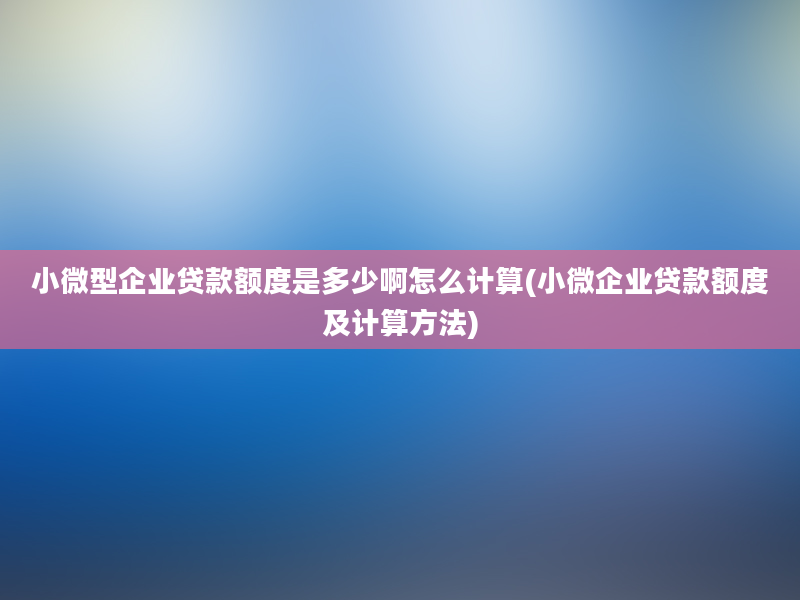 小微型企业贷款额度是多少啊怎么计算(小微企业贷款额度及计算方法)